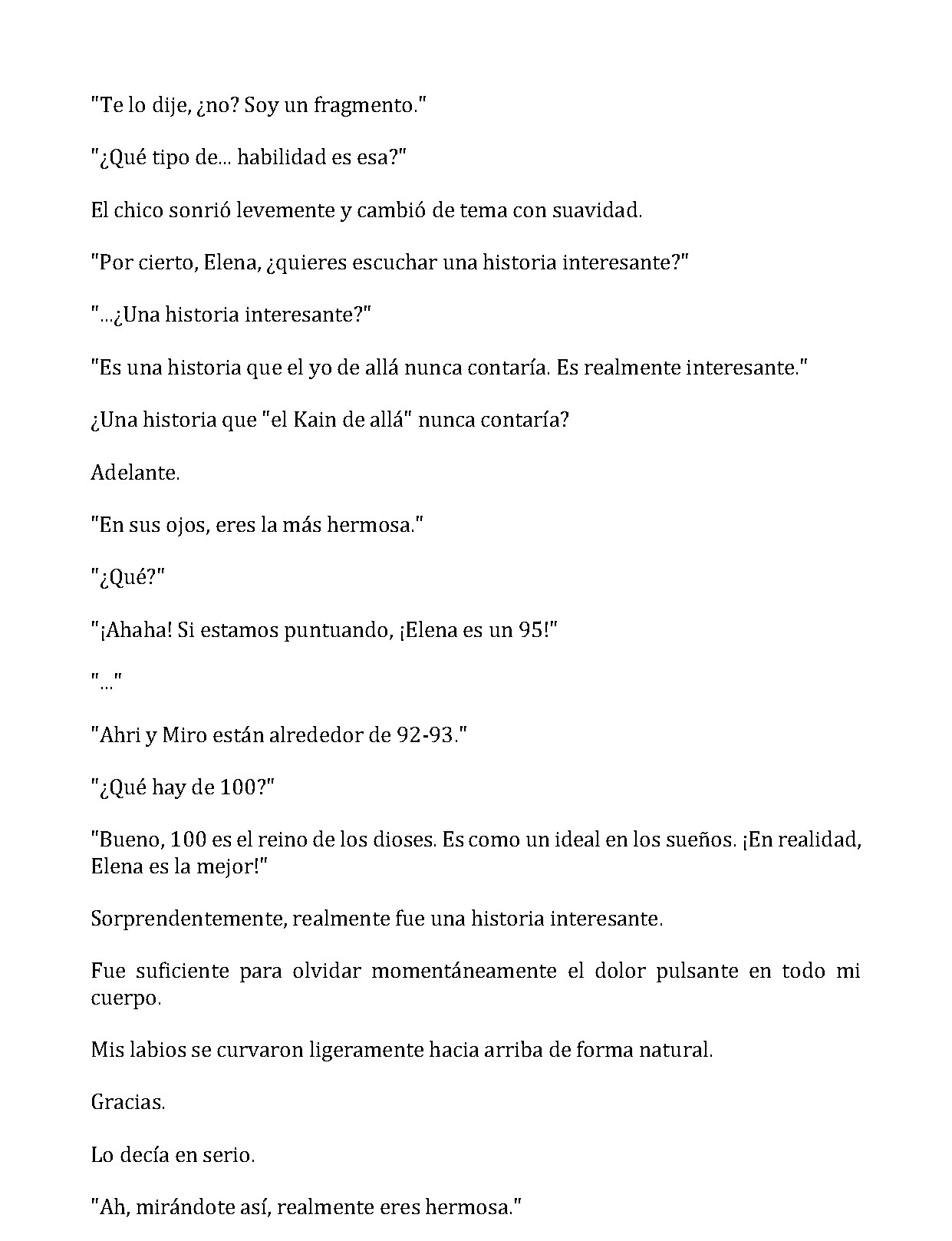 "Te lo dije, ¿no? Soy un fragmento."

"¿Qué tipo de... habilidad es esa?"

El chico sonrió levemente y cambió de tema con suavidad.

"Por cierto, Elena, ¿quieres escuchar una historia interesante?"

"...¿Una historia interesante?"

"Es una historia que el yo de allá nunca contaría. Es realmente interesante."

¿Una historia que "el Kain de allá" nunca contaría?

Adelante.

"En sus ojos, eres la más hermosa."

"¿Qué?"

"¡Ahaha! Si estamos puntuando, ¡Elena es un 95!"

"..."

"Ahri y Miro están alrededor de 92-93."

"¿Qué hay de 100?"

"Bueno, 100 es el reino de los dioses. Es como un ideal en los sueños. ¡En realidad, Elena es la mejor!"

Sorprendentemente, realmente fue una historia interesante.

Fue suficiente para olvidar momentáneamente el dolor pulsante en todo mi cuerpo.

Mis labios se curvaron ligeramente hacia arriba de forma natural.

Gracias.

Lo decía en serio.

"Ah, mirándote así, realmente eres hermosa."